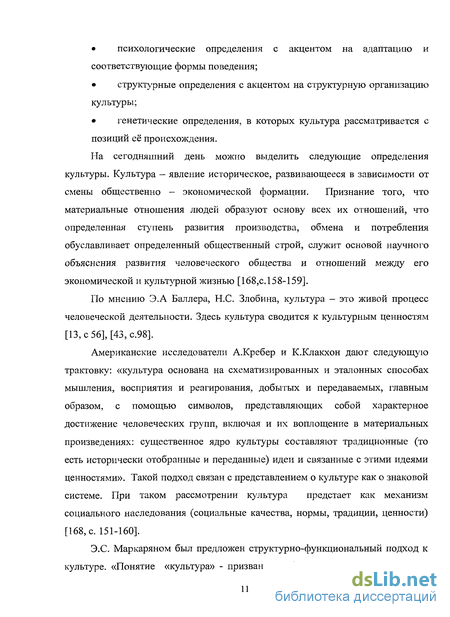 • психологические определения с акцентом на адаптацию и соответствующие формы поведения;

• структурные определения с акцентом на структурную организацию культуры;

• генетические определения, в которых культура рассматривается с позиций её происхождения.

На сегодняшний день можно выделить следующие определения культуры. Культура – явление историческое, развивающееся в зависимости от смены общественно – экономической формации. Признание того, что материальные отношения людей образуют основу всех их отношений, что определенная ступень развития производства, обмена и потребления обуславливает определенный общественный строй, служит основой научного объяснения развития человеческого общества и отношений между его экономической и культурной жизнью [168,с.158-159].

По мнению Э.А Баллера, Н.С. Злобина, культура – это живой процесс человеческой деятельности. Здесь культура сводится к культурным ценностям [13, с 56], [43, с.98].

Американские исследователи А.Кребер и К.Клакхон дают следующую трактовку: «культура основана на схематизированных и эталонных способах мышления, восприятия и реагирования, добытых и передаваемых, главным образом, с помощью символов, представляющих собой характерное достижение человеческих групп, включая и их воплощение в материальных произведениях: существенное ядро культуры составляют традиционные (то есть исторически отобранные и переданные) идеи и связанные с этими идеями ценностями». Такой подход связан с представлением о культуре как о знаковой системе. При таком рассмотрении культура предстает как механизм социального наследования (социальные качества, нормы, традиции, ценности) [168, с. 151-160].

Э.С. Маркаряном был предложен структурно-функциональный подход к культуре. «Понятие «культура» - призван

11

dsLib.net
библиотека диссертаций